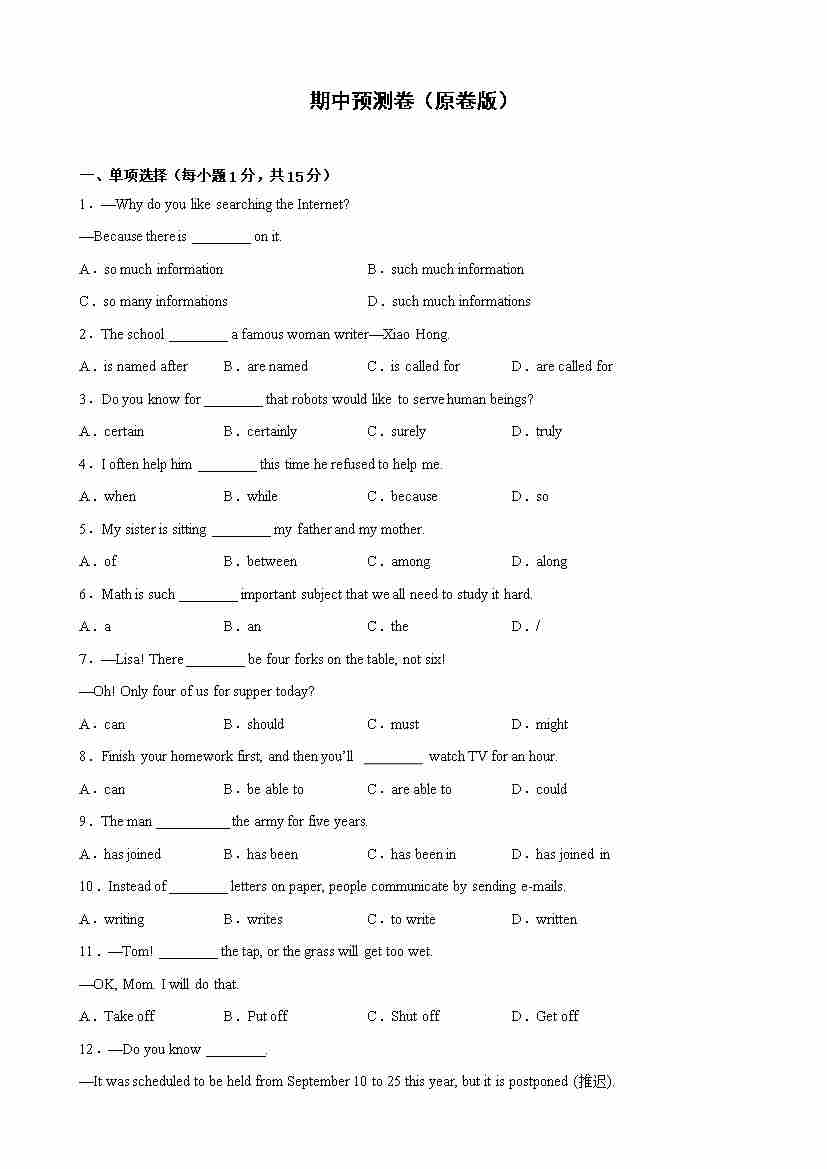 期中预测卷（原卷版）

一、单项选择（每小题1分，共15分）

1．—Why do you like searching the Internet?

—Because there is ________ on it.

A．so much information　　B．such much information

C．so many informations　　D．such much informations

2．The school ________ a famous woman writer—Xiao Hong.

A．is named after　　B．are named　　C．is called for　　D．are called for

3．Do you know for ________ that robots would like to serve human beings?

A．certain　　B．certainly　　C．surely　　D．truly

4．I often help him ________ this time he refused to help me.

A．when　　B．while　　C．because　　D．so

5．My sister is sitting ________ my father and my mother.

A．of　　B．between　　C．among　　D．along

6．Math is such ________ important subject that we all need to study it hard.

A．a　　B．an　　C．the　　D．/

7．—Lisa! There ________ be four forks on the table, not six!

—Oh! Only four of us for supper today?

A．can　　B．should　　C．must　　D．might

8．Finish your homework first, and then you'll ________ watch TV for an hour.

A．can　　B．be able to　　C．are able to　　D．could

9．The man __________ the army for five years.

A．has joined　　B．has been　　C．has been in　　D．has joined in

10．Instead of ________ letters on paper, people communicate by sending e-mails.

A．writing　　B．writes　　C．to write　　D．written

11．—Tom! ________ the tap, or the grass will get too wet.

—OK, Mom. I will do that.

A．Take off　　B．Put off　　C．Shut off　　D．Get off

12．—Do you know ________.

—It was scheduled to be held from September 10 to 25 this year, but it is postponed (推迟).